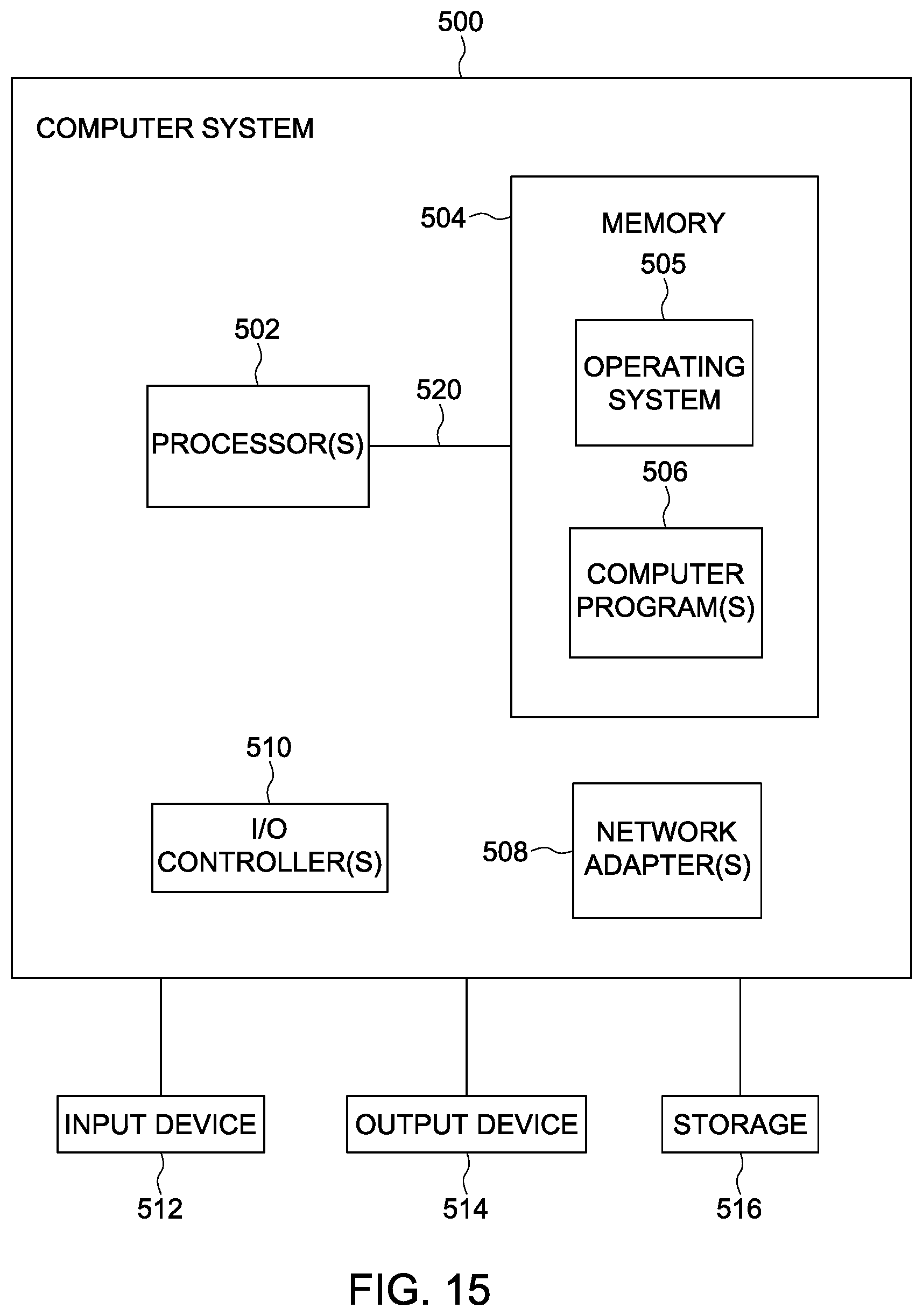 500

COMPUTER SYSTEM

504

MEMORY

505

OPERATING SYSTEM

502

PROCESSOR(S)

520

506

COMPUTER PROGRAM(S)

510

I/O CONTROLLER(S)

508

NETWORK ADAPTER(S)

INPUT DEVICE

OUTPUT DEVICE

STORAGE

512

514

516

FIG. 15